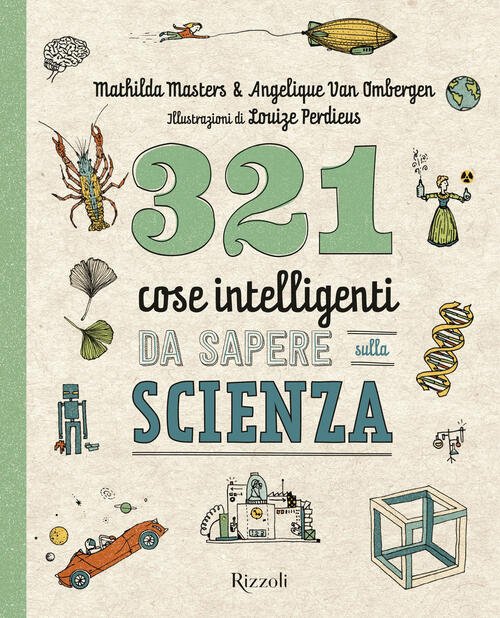 Mathilda Masters & Angelique Van Ombergen

Illustrazioni di Louize Perdieus

321

cose intelligenti

DA SAPERE sulla

SCIENZA

Rizzoli